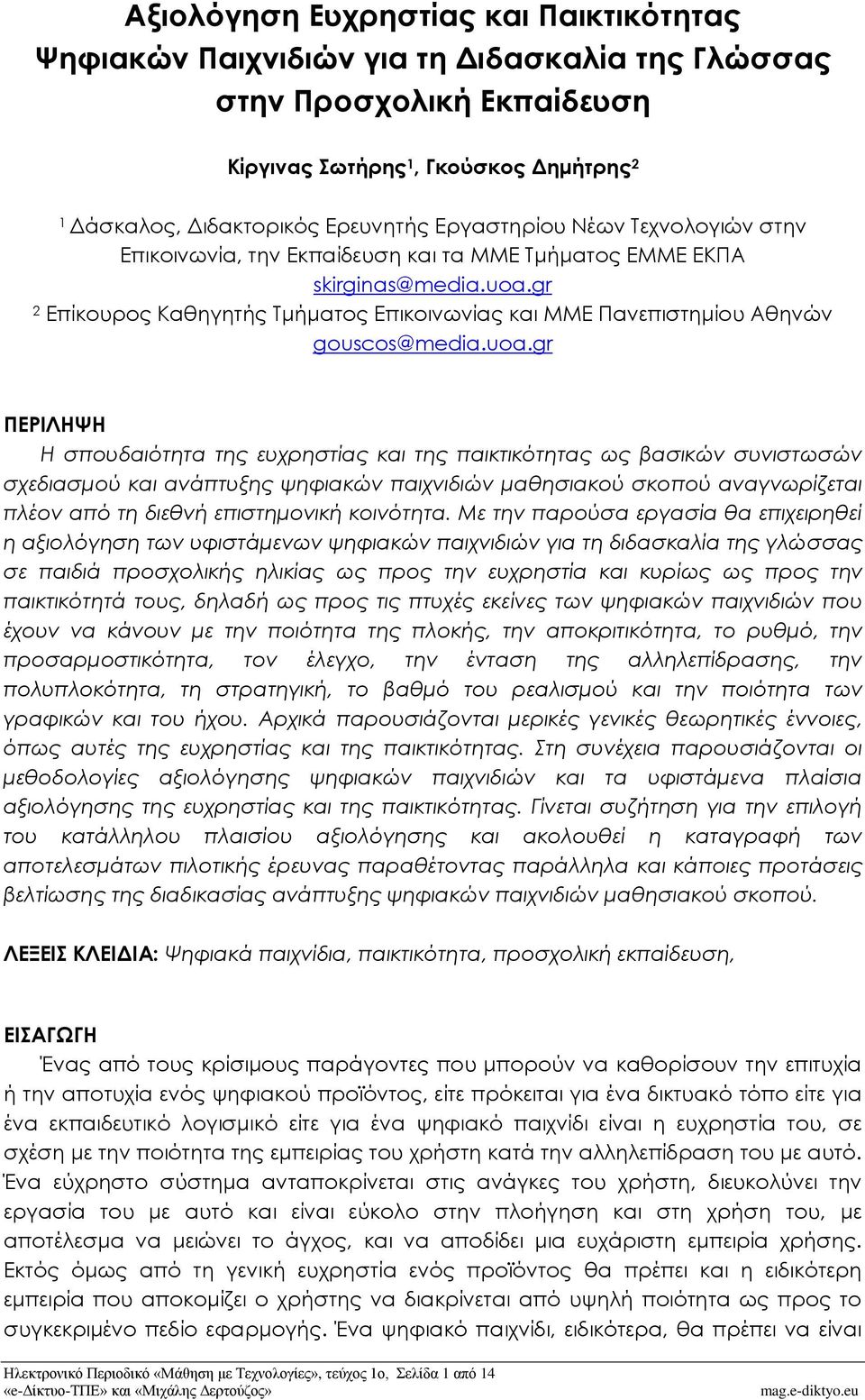 Αξιολόγηση Ευχρηστίας και Παικτικότητας Ψηφιακών Παιχνιδιών για τη Διδασκαλία της Γλώσσας στην Προσχολική Εκπαίδευση

Κίργινας Σωτήρης$^1$, Γκούσκος Δημήτρης$^2$

$^1$ Δάσκαλος, Διδακτορικός Ερευνητής Εργαστηρίου Νέων Τεχνολογιών στην Επικοινωνία, την Εκπαίδευση και τα ΜΜΕ Τμήματος ΕΜΜΕ ΕΚΠΑ
skirginas@media.uoa.gr
$^2$ Επίκουρος Καθηγητής Τμήματος Επικοινωνίας και ΜΜΕ Πανεπιστημίου Αθηνών
gouscos@media.uoa.gr

ΠΕΡΙΛΗΨΗ
Η σπουδαιότητα της ευχρηστίας και της παικτικότητας ως βασικών συνιστωσών σχεδιασμού και ανάπτυξης ψηφιακών παιχνιδιών μαθησιακού σκοπού αναγνωρίζεται πλέον από τη διεθνή επιστημονική κοινότητα. Με την παρούσα εργασία θα επιχειρηθεί η αξιολόγηση των υφιστάμενων ψηφιακών παιχνιδιών για τη διδασκαλία της γλώσσας σε παιδιά προσχολικής ηλικίας ως προς την ευχρηστία και κυρίως ως προς την παικτικότητά τους, δηλαδή ως προς τις πτυχές εκείνες των ψηφιακών παιχνιδιών που έχουν να κάνουν με την ποιότητα της πλοκής, την αποκριτικότητα, το ρυθμό, την προσαρμοστικότητα, τον έλεγχο, την ένταση της αλληλεπίδρασης, την πολυπλοκότητα, τη στρατηγική, το βαθμό του ρεαλισμού και την ποιότητα των γραφικών και του ήχου. Αρχικά παρουσιάζονται μερικές γενικές θεωρητικές έννοιες, όπως αυτές της ευχρηστίας και της παικτικότητας. Στη συνέχεια παρουσιάζονται οι μεθοδολογίες αξιολόγησης ψηφιακών παιχνιδιών και τα υφιστάμενα πλαίσια αξιολόγησης της ευχρηστίας και της παικτικότητας. Γίνεται συζήτηση για την επιλογή του κατάλληλου πλαισίου αξιολόγησης και ακολουθεί η καταγραφή των αποτελεσμάτων πιλοτικής έρευνας παραθέτοντας παράλληλα και κάποιες προτάσεις βελτίωσης της διαδικασίας ανάπτυξης ψηφιακών παιχνιδιών μαθησιακού σκοπού.

ΛΕΞΕΙΣ ΚΛΕΙΔΙΑ: Ψηφιακά παιχνίδια, παικτικότητα, προσχολική εκπαίδευση,

ΕΙΣΑΓΩΓΗ
Ένας από τους κρίσιμους παράγοντες που μπορούν να καθορίσουν την επιτυχία ή την αποτυχία ενός ψηφιακού προϊόντος, είτε πρόκειται για ένα δικτυακό τόπο είτε για ένα εκπαιδευτικό λογισμικό είτε για ένα ψηφιακό παιχνίδι είναι η ευχρηστία του, σε σχέση με την ποιότητα της εμπειρίας του χρήστη κατά την αλληλεπίδραση του με αυτό. Ένα εύχρηστο σύστημα ανταποκρίνεται στις ανάγκες του χρήστη, διευκολύνει την εργασία του με αυτό και είναι εύκολο στην πλοήγηση και στη χρήση του, με αποτέλεσμα να μειώνει το άγχος, και να αποδίδει μια ευχάριστη εμπειρία χρήσης. Εκτός όμως από τη γενική ευχρηστία ενός προϊόντος θα πρέπει και η ειδικότερη εμπειρία που αποκομίζει ο χρήστης να διακρίνεται από υψηλή ποιότητα ως προς το συγκεκριμένο πεδίο εφαρμογής. Ένα ψηφιακό παιχνίδι, ειδικότερα, θα πρέπει να είναι

Ηλεκτρονικό Περιοδικό «Μάθηση με Τεχνολογίες», τεύχος 1ο, Σελίδα 1 από 14
«e-Δίκτυο-ΤΠΕ» και «Μιχάλης Δερτούζος»
mag.e-diktyo.eu